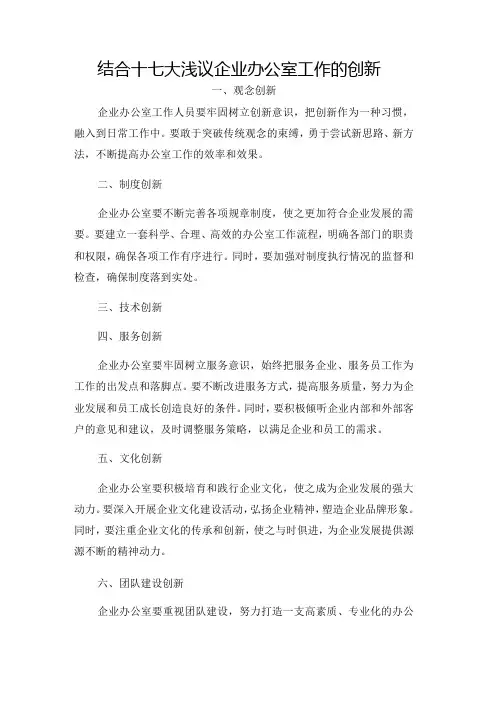 结合十七大浅议企业办公室工作的创新

一、观念创新

企业办公室工作人员要牢固树立创新意识，把创新作为一种习惯，融入到日常工作中。要敢于突破传统观念的束缚，勇于尝试新思路、新方法，不断提高办公室工作的效率和效果。

二、制度创新

企业办公室要不断完善各项规章制度，使之更加符合企业发展的需要。要建立一套科学、合理、高效的办公室工作流程，明确各部门的职责和权限，确保各项工作有序进行。同时，要加强对制度执行情况的监督和检查，确保制度落到实处。

三、技术创新

四、服务创新

企业办公室要牢固树立服务意识，始终把服务企业、服务员工作为工作的出发点和落脚点。要不断改进服务方式，提高服务质量，努力为企业发展和员工成长创造良好的条件。同时，要积极倾听企业内部和外部客户的意见和建议，及时调整服务策略，以满足企业和员工的需求。

五、文化创新

企业办公室要积极培育和践行企业文化，使之成为企业发展的强大动力。要深入开展企业文化建设活动，弘扬企业精神，塑造企业品牌形象。同时，要注重企业文化的传承和创新，使之与时俱进，为企业发展提供源源不断的精神动力。

六、团队建设创新

企业办公室要重视团队建设，努力打造一支高素质、专业化的办公